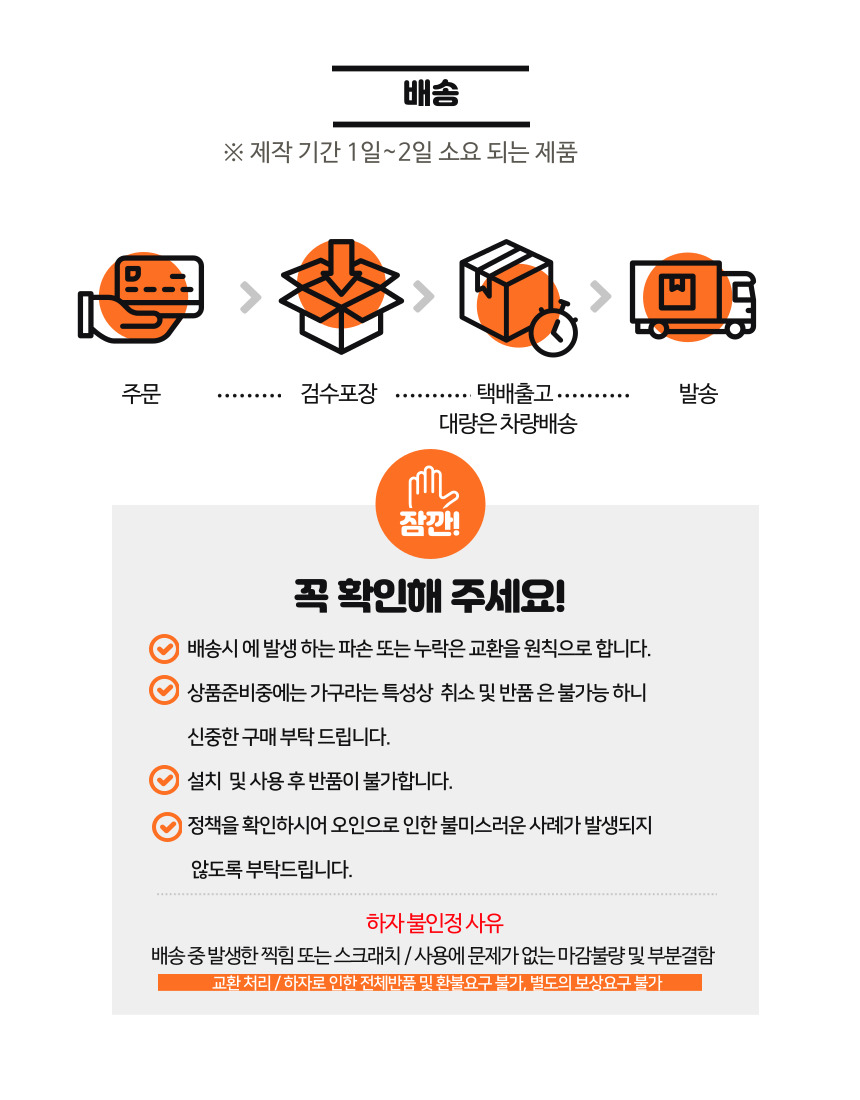 배송

※ 제작 기간 1일~2일 소요 되는 제품

주문

검수포장

택배출고
대량은 차량배송

발송

잠깐!

꼭 확인해 주세요!

배송시 에 발생 하는 파손 또는 누락은 교환을 원칙으로 합니다.

상품준비중에는 가구라는 특성상 취소 및 반품 은 불가능 하니 신중한 구매 부탁 드립니다.

설치 및 사용 후 반품이 불가합니다.

정책을 확인하시어 오인으로 인한 불미스러운 사례가 발생되지 않도록 부탁드립니다.

하자 불인정 사유

배송 중 발생한 찍힘 또는 스크래치 / 사용에 문제가 없는 마감불량 및 부분결함

교환 처리 / 하자로 인한 전체반품 및 환불요구 불가, 별도의 보상요구 불가